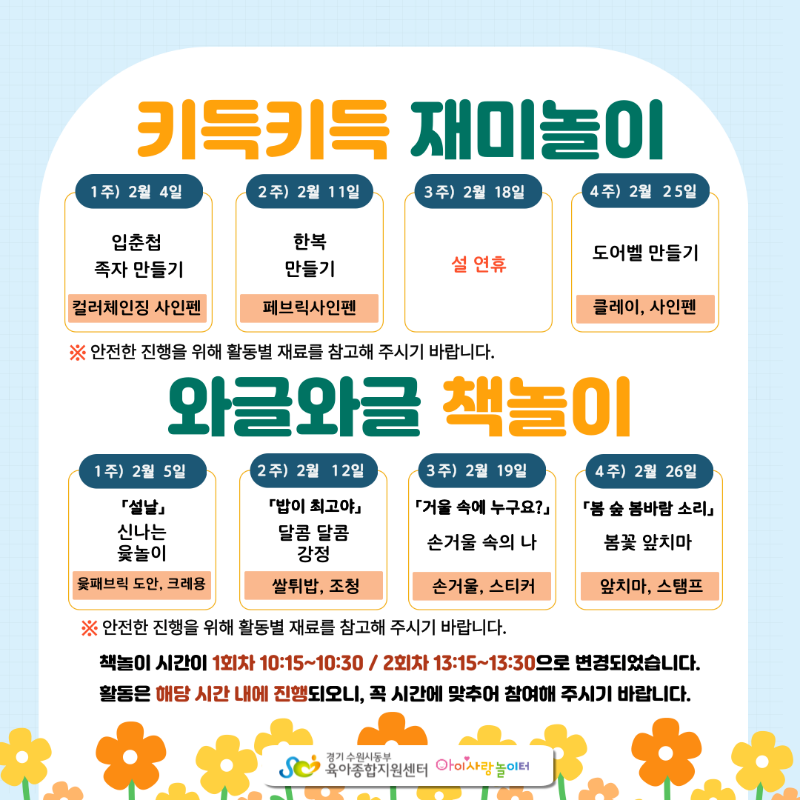 키득키득 재미놀이

1주) 2월 4일

입춘첩
족자 만들기

컬러체인징 사인펜

2주) 2월 11일

한복
만들기

페브릭사인펜

3주) 2월 18일

설 연휴

4주) 2월 25일

도어벨 만들기

클레이, 사인펜

※ 안전한 진행을 위해 활동별 재료를 참고해 주시기 바랍니다.

와글와글 책놀이

1주) 2월 5일

「설날」
신나는
윷놀이

윷패브릭 도안, 크레용

2주) 2월 12일

「밥이 최고야」
달콤 달콤
강정

쌀튀밥, 조청

3주) 2월 19일

「거울 속에 누구요?」
손거울 속의 나

손거울, 스티커

4주) 2월 26일

「봄 숲 봄바람 소리」
봄꽃 앞치마

앞치마, 스탬프

※ 안전한 진행을 위해 활동별 재료를 참고해 주시기 바랍니다.

책놀이 시간이 1회차 10:15~10:30 / 2회차 13:15~13:30으로 변경되었습니다.

활동은 해당 시간 내에 진행되오니, 꼭 시간에 맞추어 참여해 주시기 바랍니다.

경기 수원시동부
육아종합지원센터

아이사랑놀이터